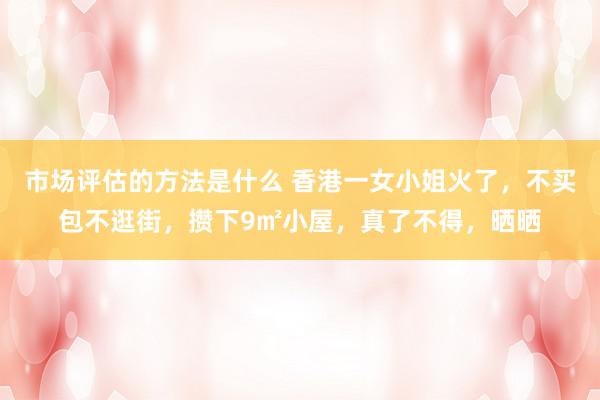 市场评估的方法是什么 香港一女小姐火了，不买包不逛街，攒下9㎡小屋，真了不得，晒晒